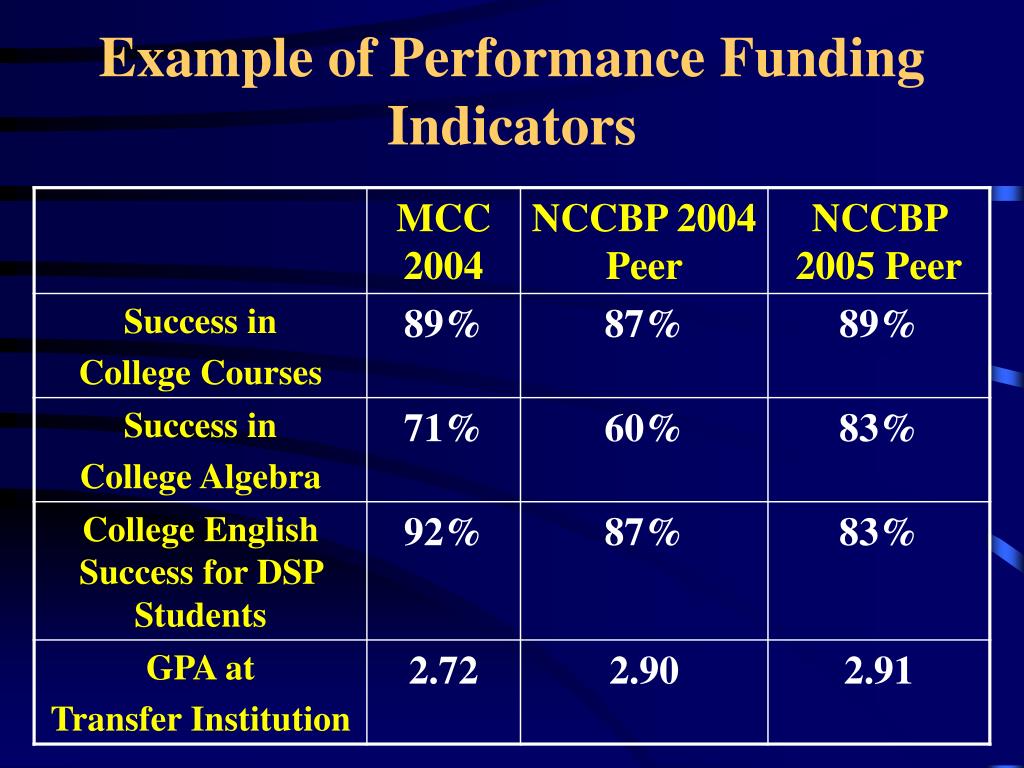 Example of Performance Funding Indicators

| | MCC 2004 | NCCBP 2004 Peer | NCCBP 2005 Peer |
|---|---|---|---|
| Success in College Courses | 89% | 87% | 89% |
| Success in College Algebra | 71% | 60% | 83% |
| College English Success for DSP Students | 92% | 87% | 83% |
| GPA at Transfer Institution | 2.72 | 2.90 | 2.91 |